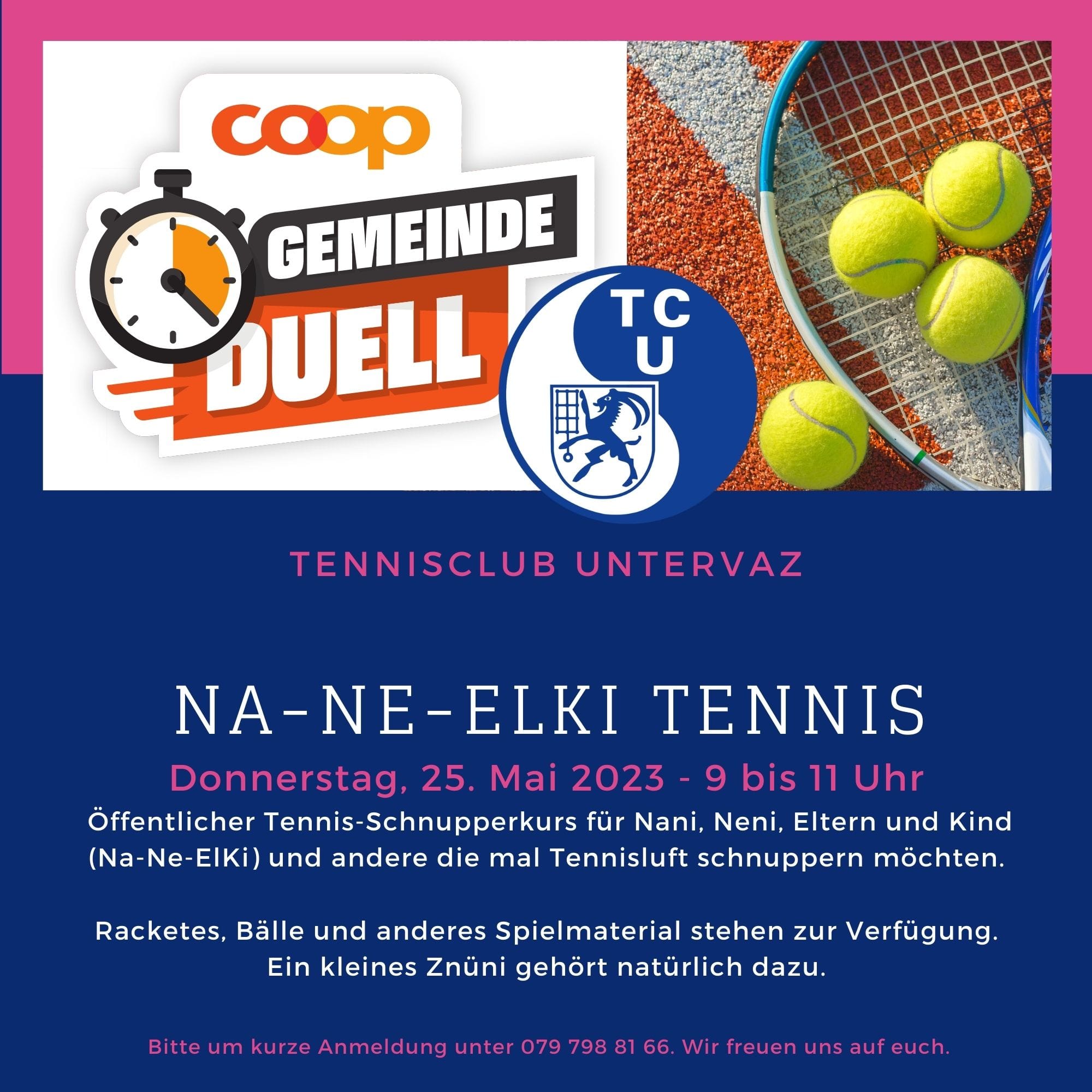 coop
GEMEINDE
DUELL

TC
U

TENNISCLUB UNTERVAZ

NA-NE-ELKI TENNIS

Donnerstag, 25. Mai 2023 - 9 bis 11 Uhr

Öffentlicher Tennis-Schnupperkurs für Nani, Neni, Eltern und Kind (Na-Ne-ElKi) und andere die mal Tennisluft schnuppern möchten.

Racketes, Bälle und anderes Spielmaterial stehen zur Verfügung.
Ein kleines Znüni gehört natürlich dazu.

Bitte um kurze Anmeldung unter 079 798 81 66. Wir freuen uns auf euch.